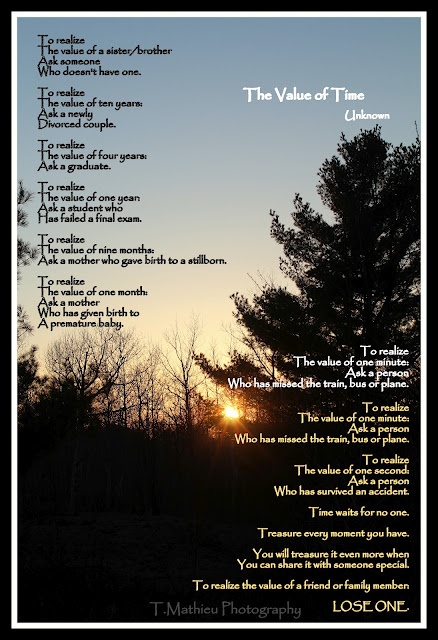 To realize
The value of a sister/brother
Ask someone
Who doesn't have one.

To realize
The value of ten years:
Ask a newly
Divorced couple.

To realize
The value of four years:
Ask a graduate.

To realize
The value of one year:
Ask a student who
Has failed a final exam.

To realize
The value of nine months:
Ask a mother who gave birth to a stillborn.

To realize
The value of one month:
Ask a mother
Who has given birth to
A premature baby.

The Value of Time
Unknown

To realize
The value of one minute:
Ask a person
Who has missed the train, bus or plane.

To realize
The value of one minute:
Ask a person
Who has missed the train, bus or plane.

To realize
The value of one second:
Ask a person
Who has survived an accident.

Time waits for no one.

Treasure every moment you have.

You will treasure it even more when
You can share it with someone special.

To realize the value of a friend or family member:
LOSE ONE.

T.Mathieu Photography